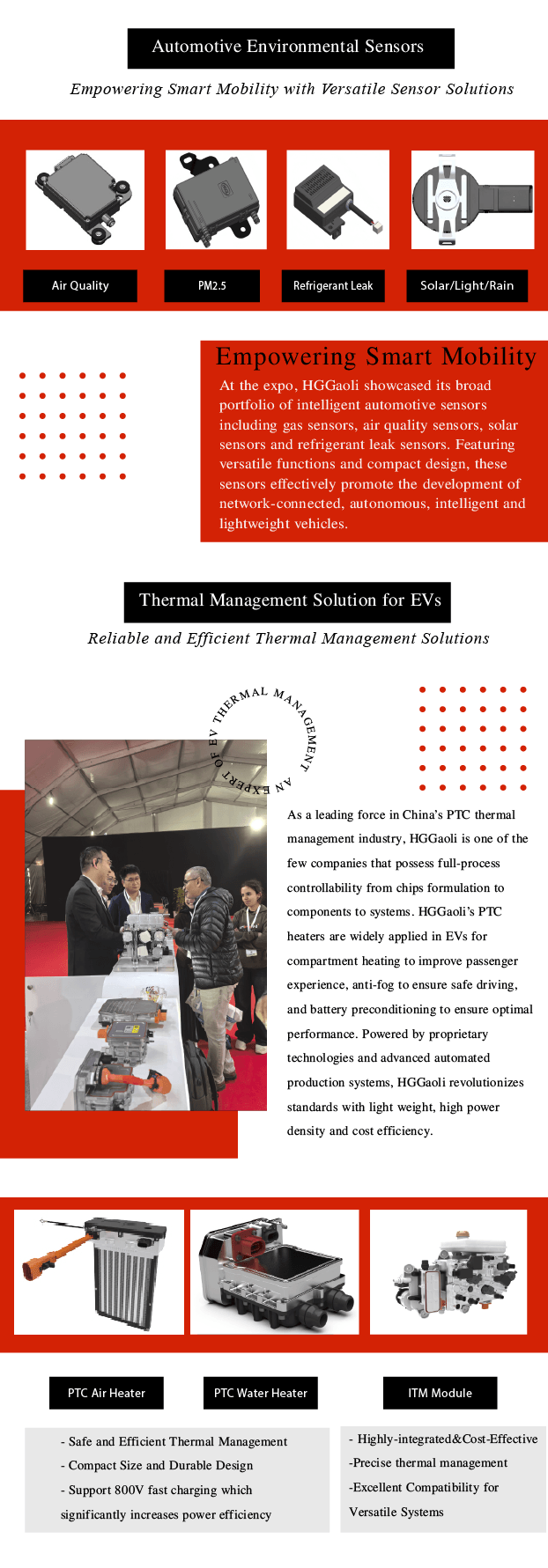 Automotive Environmental Sensors

Empowering Smart Mobility with Versatile Sensor Solutions

Air Quality

PM2.5

Refrigerant Leak

Solar/Light/Rain

Empowering Smart Mobility

At the expo, HGGaoli showcased its broad portfolio of intelligent automotive sensors including gas sensors, air quality sensors, solar sensors and refrigerant leak sensors. Featuring versatile functions and compact design, these sensors effectively promote the development of network-connected, autonomous, intelligent and lightweight vehicles.

Thermal Management Solution for EVs

Reliable and Efficient Thermal Management Solutions

AN EXPERT OF EV THERMAL MANAGEMENT

As a leading force in China's PTC thermal management industry, HGGaoli is one of the few companies that possess full-process controllability from chips formulation to components to systems. HGGaoli's PTC heaters are widely applied in EVs for compartment heating to improve passenger experience, anti-fog to ensure safe driving, and battery preconditioning to ensure optimal performance. Powered by proprietary technologies and advanced automated production systems, HGGaoli revolutionizes standards with light weight, high power density and cost efficiency.

PTC Air Heater

PTC Water Heater

ITM Module

- Safe and Efficient Thermal Management
- Compact Size and Durable Design
- Support 800V fast charging which significantly increases power efficiency

- Highly-integrated&Cost-Effective
-Precise thermal management
-Excellent Compatibility for Versatile Systems